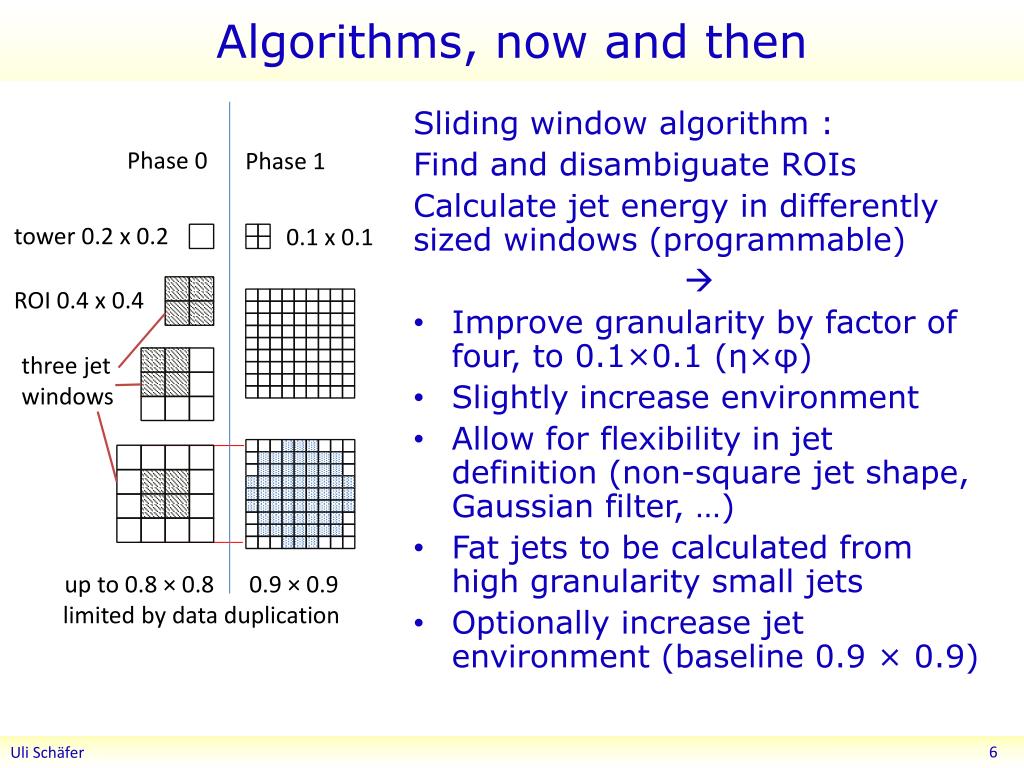 Algorithms, now and then

Phase 0

Phase 1

tower 0.2 x 0.2

0.1 x 0.1

ROI 0.4 x 0.4

three jet windows

up to 0.8 × 0.8

0.9 × 0.9

limited by data duplication

Sliding window algorithm :
Find and disambiguate ROIs
Calculate jet energy in differently sized windows (programmable)
→

• Improve granularity by factor of four, to 0.1×0.1 (η×φ)
• Slightly increase environment
• Allow for flexibility in jet definition (non-square jet shape, Gaussian filter, …)
• Fat jets to be calculated from high granularity small jets
• Optionally increase jet environment (baseline 0.9 × 0.9)

Uli Schäfer

6